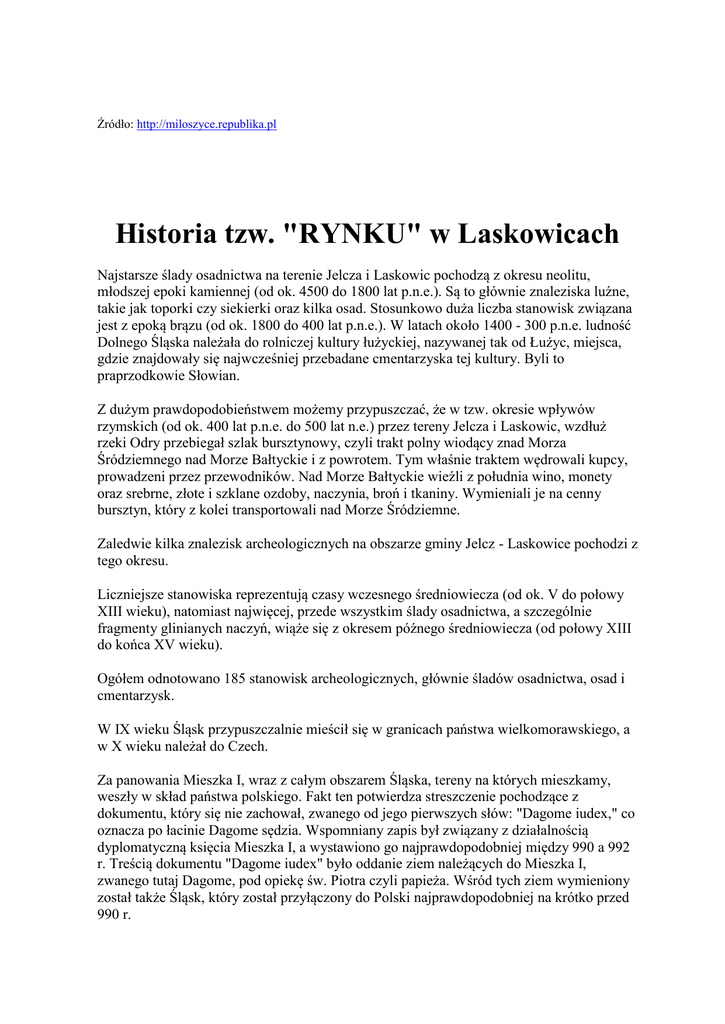 Źródło: http://miloszyce.republika.pl

Historia tzw. "RYNKU" w Laskowicach

Najstarsze ślady osadnictwa na terenie Jelcza i Laskowic pochodzą z okresu neolitu, młodszej epoki kamiennej (od ok. 4500 do 1800 lat p.n.e.). Są to głównie znaleziska luźne, takie jak toporki czy siekierki oraz kilka osad. Stosunkowo duża liczba stanowisk związana jest z epoką brązu (od ok. 1800 do 400 lat p.n.e.). W latach około 1400 - 300 p.n.e. ludność Dolnego Śląska należała do rolniczej kultury łużyckiej, nazywanej tak od Łużyc, miejsca, gdzie znajdowały się najwcześniej przebadane cmentarzyska tej kultury. Byli to praprzodkowie Słowian.

Z dużym prawdopodobieństwem możemy przypuszczać, że w tzw. okresie wpływów rzymskich (od ok. 400 lat p.n.e. do 500 lat n.e.) przez tereny Jelcza i Laskowic, wzdłuż rzeki Odry przebiegał szlak bursztynowy, czyli trakt polny wiodący znad Morza Śródziemnego nad Morze Bałtyckie i z powrotem. Tym właśnie traktem wędrowali kupcy, prowadzeni przez przewodników. Nad Morze Bałtyckie wieźli z południa wino, monety oraz srebrne, złote i szklane ozdoby, naczynia, broń i tkaniny. Wymieniali je na cenny bursztyn, który z kolei transportowali nad Morze Śródziemne.

Zaledwie kilka znalezisk archeologicznych na obszarze gminy Jelcz - Laskowice pochodzi z tego okresu.

Liczniejsze stanowiska reprezentują czasy wczesnego średniowiecza (od ok. V do połowy XIII wieku), natomiast najwięcej, przede wszystkim ślady osadnictwa, a szczególnie fragmenty glinianych naczyń, wiąże się z okresem późnego średniowiecza (od połowy XIII do końca XV wieku).

Ogółem odnotowano 185 stanowisk archeologicznych, głównie śladów osadnictwa, osad i cmentarzysk.

W IX wieku Śląsk przypuszczalnie mieścił się w granicach państwa wielkomorawskiego, a w X wieku należał do Czech.

Za panowania Mieszka I, wraz z całym obszarem Śląska, tereny na których mieszkamy, weszły w skład państwa polskiego. Fakt ten potwierdza streszczenie pochodzące z dokumentu, który się nie zachował, zwanego od jego pierwszych słów: "Dagome iudex," co oznacza po łacinie Dagome sędzia. Wspomniany zapis był związany z działalnością dyplomatyczną księcia Mieszka I, a wystawiono go najprawdopodobniej między 990 a 992 r. Treścią dokumentu "Dagome iudex" było oddanie ziem należących do Mieszka I, zwanego tutaj Dagome, pod opiekę św. Piotra czyli papieża. Wśród tych ziem wymieniony został także Śląsk, który został przyłączony do Polski najprawdopodobniej na krótko przed 990 r.